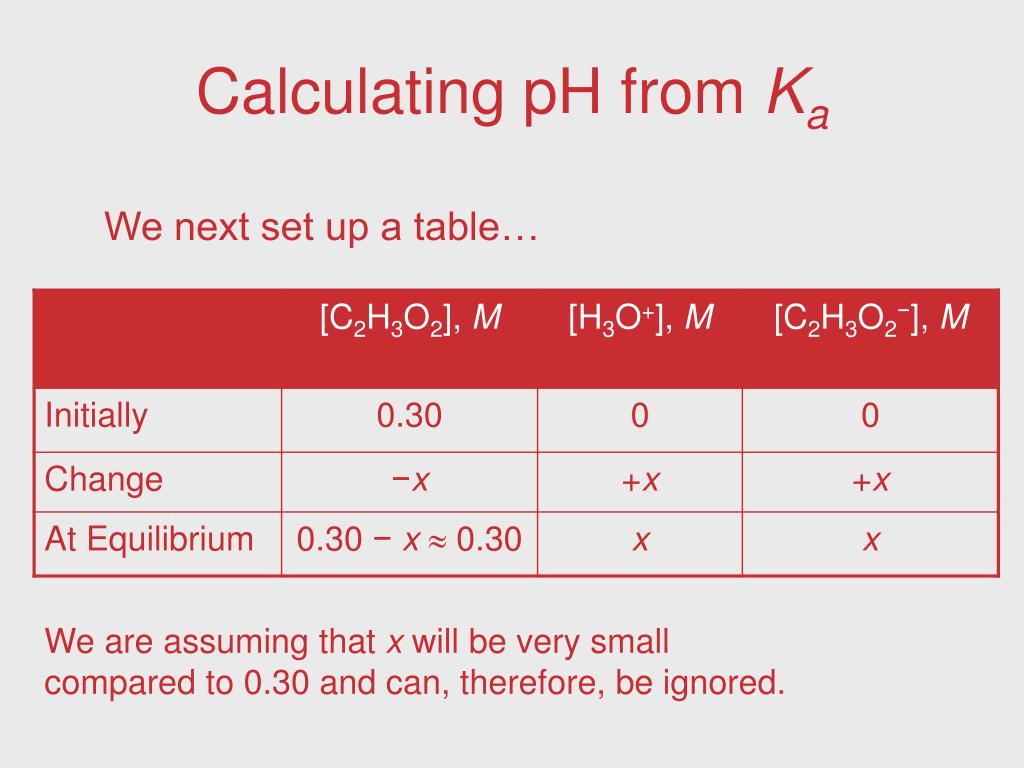 Calculating pH from $K_a$

We next set up a table…

| | $[C_2H_3O_2]$, $M$ | $[H_3O^+]$, $M$ | $[C_2H_3O_2^-]$, $M$ |
|---|---|---|---|
| Initially | 0.30 | 0 | 0 |
| Change | $-x$ | $+x$ | $+x$ |
| At Equilibrium | $0.30 - x \approx 0.30$ | $x$ | $x$ |

We are assuming that $x$ will be very small compared to 0.30 and can, therefore, be ignored.